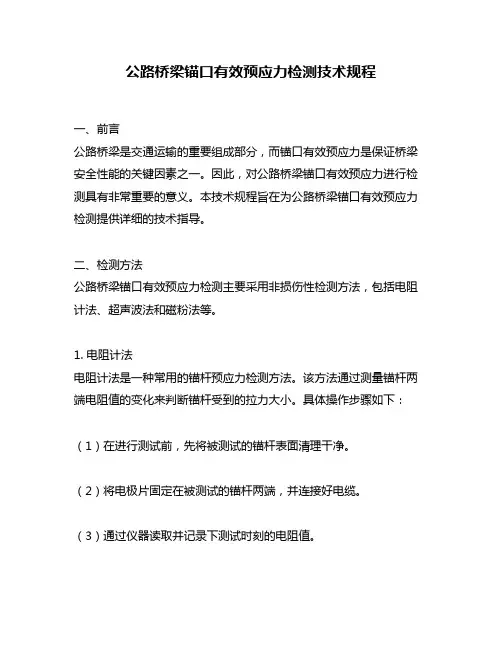 公路桥梁锚口有效预应力检测技术规程

一、前言
公路桥梁是交通运输的重要组成部分，而锚口有效预应力是保证桥梁安全性能的关键因素之一。因此，对公路桥梁锚口有效预应力进行检测具有非常重要的意义。本技术规程旨在为公路桥梁锚口有效预应力检测提供详细的技术指导。

二、检测方法
公路桥梁锚口有效预应力检测主要采用非损伤性检测方法，包括电阻计法、超声波法和磁粉法等。

1. 电阻计法
电阻计法是一种常用的锚杆预应力检测方法。该方法通过测量锚杆两端电阻值的变化来判断锚杆受到的拉力大小。具体操作步骤如下：

（1）在进行测试前，先将被测试的锚杆表面清理干净。

（2）将电极片固定在被测试的锚杆两端，并连接好电缆。

（3）通过仪器读取并记录下测试时刻的电阻值。